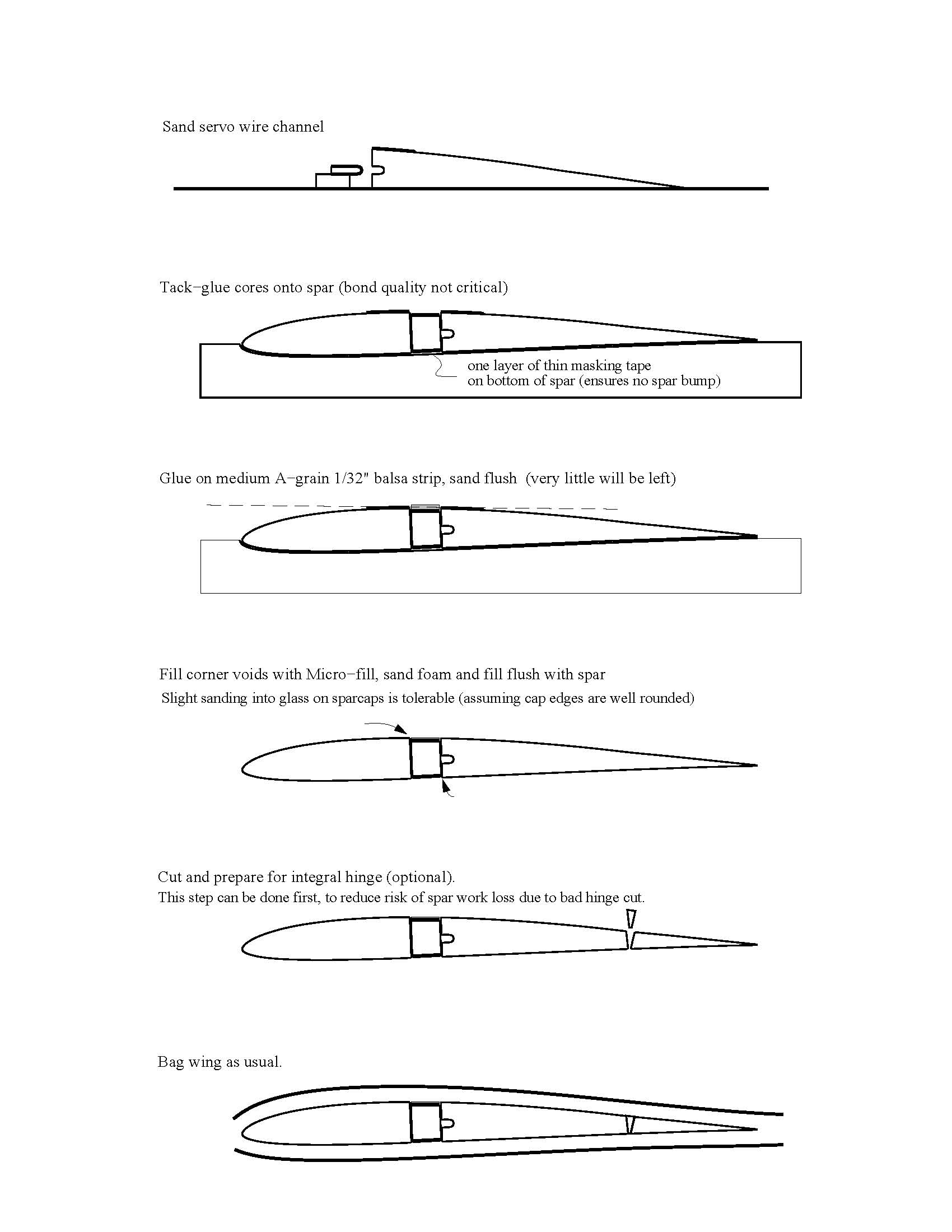 Sand servo wire channel

Tack−glue cores onto spar (bond quality not critical)

one layer of thin masking tape
on bottom of spar (ensures no spar bump)

Glue on medium A−grain 1/32" balsa strip, sand flush (very little will be left)

Fill corner voids with Micro−fill, sand foam and fill flush with spar
Slight sanding into glass on sparcaps is tolerable (assuming cap edges are well rounded)

Cut and prepare for integral hinge (optional).
This step can be done first, to reduce risk of spar work loss due to bad hinge cut.

Bag wing as usual.